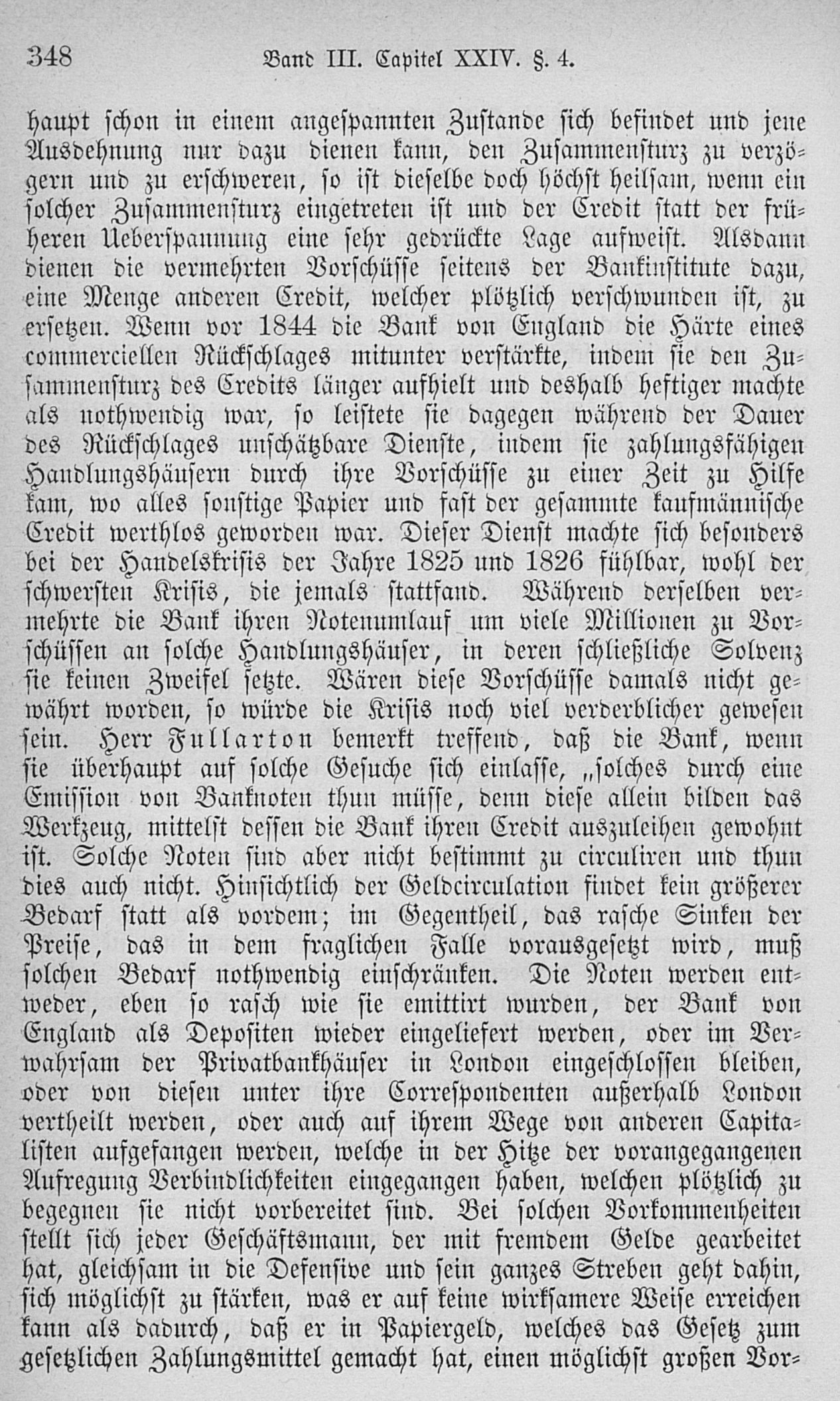 348 Band III. Capitel XXIV. §. 4.

haupt schon in einem angespannten Zustande sich befindet und jene Ausdehnung nur dazu dienen kann, den Zusammensturz zu verzögern und zu erschweren, so ist dieselbe doch höchst heilsam, wenn ein solcher Zusammensturz eingetreten ist und der Credit statt der früheren Ueberspannung eine sehr gedrückte Lage aufweist. Alsdann dienen die vermehrten Vorschüsse seitens der Bankinstitute dazu, eine Menge anderen Credit, welcher plötzlich verschwunden ist, zu ersetzen. Wenn vor 1844 die Bank von England die Härte eines commerciellen Rückschlages mitunter verstärkte, indem sie den Zusammensturz des Credits länger aufhielt und deshalb heftiger machte als nothwendig war, so leistete sie dagegen während der Dauer des Rückschlages unschätzbare Dienste, indem sie zahlungsfähigen Handlungshäusern durch ihre Vorschüsse zu einer Zeit zu Hilfe kam, wo alles sonstige Papier und fast der gesammte kaufmännische Credit werthlos geworden war. Dieser Dienst machte sich besonders bei der Handelskrisis der Jahre 1825 und 1826 fühlbar, wohl der schwersten Krisis, die jemals stattfand. Während derselben vermehrte die Bank ihren Notenumlauf um viele Millionen zu Vorschüssen an solche Handlungshäuser, in deren schließliche Solvenz sie keinen Zweifel setzte. Wären diese Vorschüsse damals nicht gewährt worden, so würde die Krisis noch viel verderblicher gewesen sein. Herr Fullarton bemerkt treffend, daß die Bank, wenn sie überhaupt auf solche Gesuche sich einlasse, „solches durch eine Emission von Banknoten thun müsse, denn diese allein bilden das Werkzeug, mittelst dessen die Bank ihren Credit auszuleihen gewohnt ist. Solche Noten sind aber nicht bestimmt zu circuliren und thun dies auch nicht. Hinsichtlich der Geldcirculation findet kein größerer Bedarf statt als vordem; im Gegentheil, das rasche Sinken der Preise, das in dem fraglichen Falle vorausgesetzt wird, muß solchen Bedarf nothwendig einschränken. Die Noten werden entweder, eben so rasch wie sie emittirt wurden, der Bank von England als Depositen wieder eingeliefert werden, oder im Verwahrsam der Privatbankhäuser in London eingeschlossen bleiben, oder von diesen unter ihre Correspondenten außerhalb London vertheilt werden, oder auch auf ihrem Wege von anderen Capitalisten aufgefangen werden, welche in der Hitze der vorangegangenen Aufregung Verbindlichkeiten eingegangen haben, welchen plötzlich zu begegnen sie nicht vorbereitet sind. Bei solchen Vorkommenheiten stellt sich jeder Geschäftsmann, der mit fremdem Gelde gearbeitet hat, gleichsam in die Defensive und sein ganzes Streben geht dahin, sich möglichst zu stärken, was er auf keine wirksamere Weise erreichen kann als dadurch, daß er in Papiergeld, welches das Gesetz zum gesetzlichen Zahlungsmittel gemacht hat, einen möglichst großen Vor-